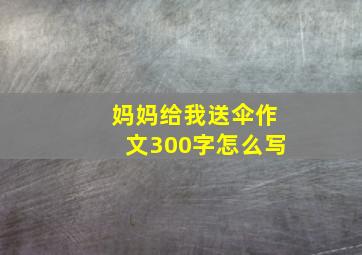 妈妈给我送伞作文300字怎么写